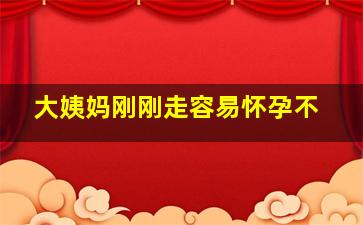 大姨妈刚刚走容易怀孕不